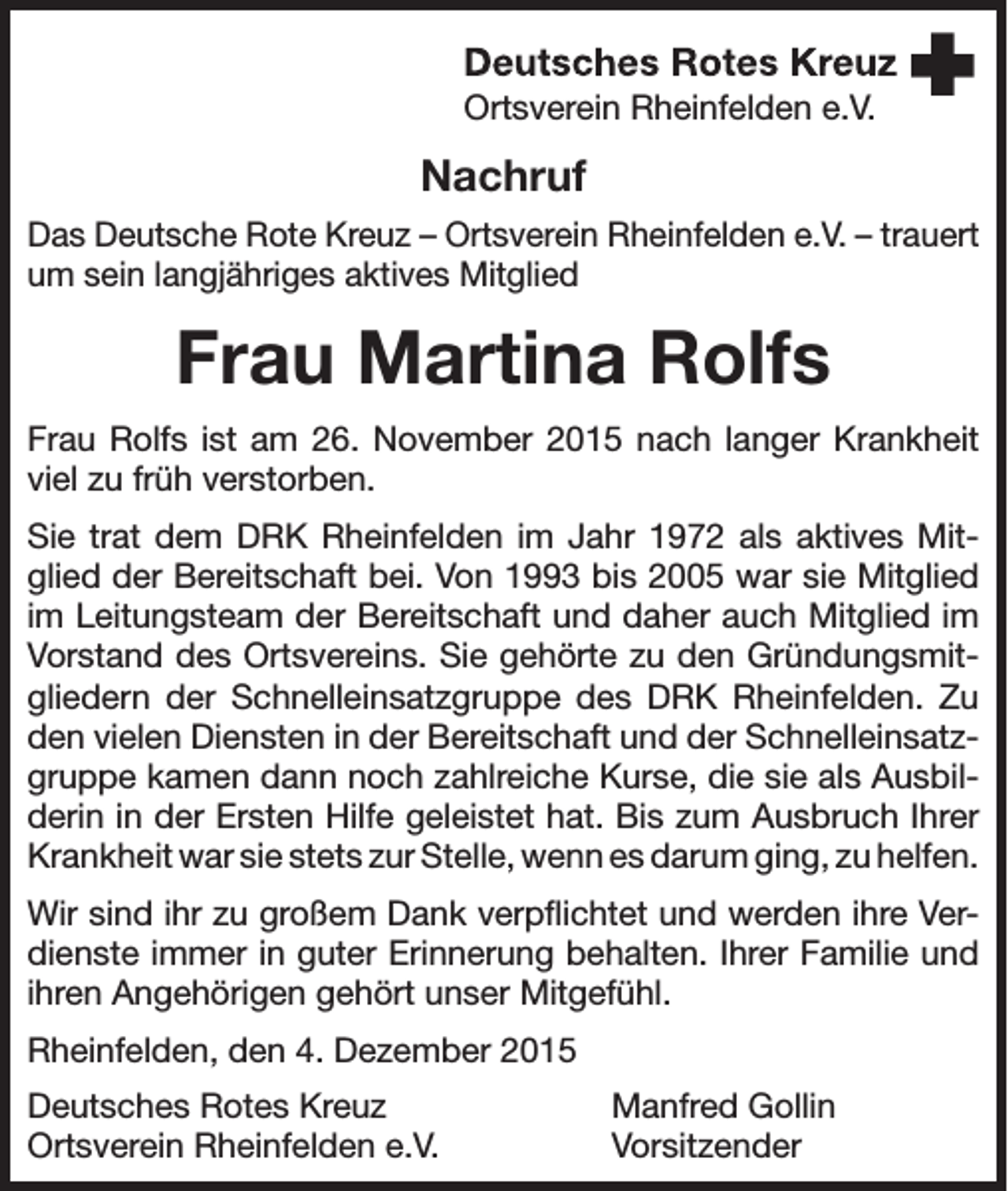 Deutsches Rotes Kreuz
Ortsverein Rheinfelden e.V.

Nachruf

Das Deutsche Rote Kreuz – Ortsverein Rheinfelden e.V. – trauert um sein langjähriges aktives Mitglied

Frau Martina Rolfs

Frau Rolfs ist am 26. November 2015 nach langer Krankheit viel zu früh verstorben.

Sie trat dem DRK Rheinfelden im Jahr 1972 als aktives Mitglied der Bereitschaft bei. Von 1993 bis 2005 war sie Mitglied im Leitungsteam der Bereitschaft und daher auch Mitglied im Vorstand des Ortsvereins. Sie gehörte zu den Gründungsmitgliedern der Schnelleinsatzgruppe des DRK Rheinfelden. Zu den vielen Diensten in der Bereitschaft und der Schnelleinsatzgruppe kamen dann noch zahlreiche Kurse, die sie als Ausbilderin in der Ersten Hilfe geleistet hat. Bis zum Ausbruch Ihrer Krankheit war sie stets zur Stelle, wenn es darum ging, zu helfen.

Wir sind ihr zu großem Dank verpflichtet und werden ihre Verdienste immer in guter Erinnerung behalten. Ihrer Familie und ihren Angehörigen gehört unser Mitgefühl.

Rheinfelden, den 4. Dezember 2015

Deutsches Rotes Kreuz
Ortsverein Rheinfelden e.V.

Manfred Gollin
Vorsitzender